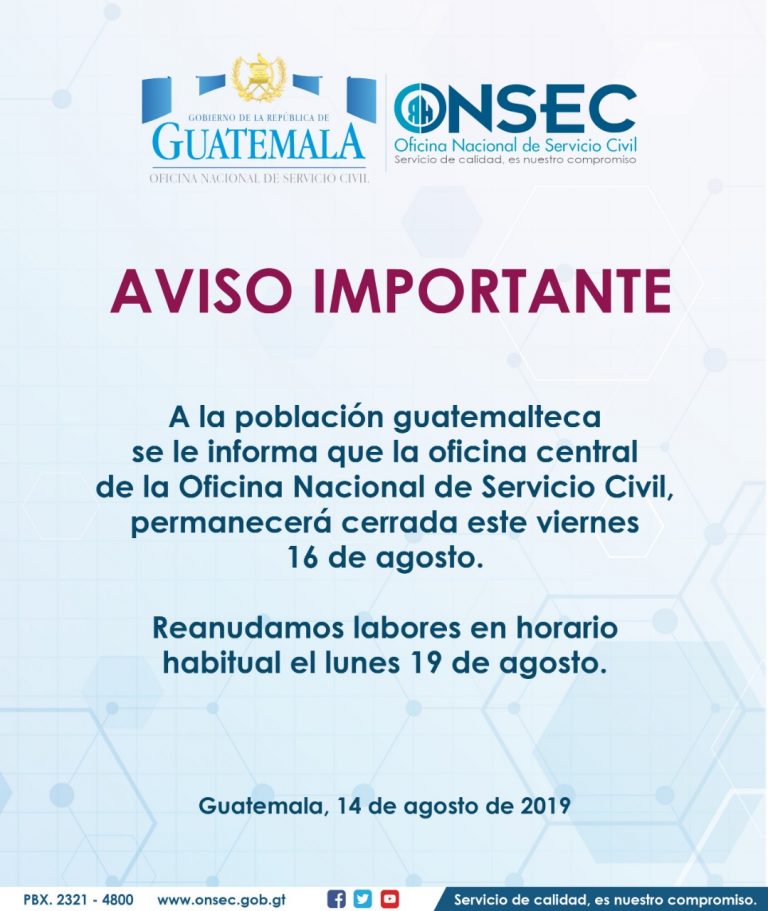 GOBIERNO DE LA REPÚBLICA DE
GUATEMALA
OFICINA NACIONAL DE SERVICIO CIVIL

ONSEC
Oficina Nacional de Servicio Civil
Servicio de calidad, es nuestro compromiso

AVISO IMPORTANTE

A la población guatemalteca se le informa que la oficina central de la Oficina Nacional de Servicio Civil, permanecerá cerrada este viernes 16 de agosto.

Reanudamos labores en horario habitual el lunes 19 de agosto.

Guatemala, 14 de agosto de 2019

PBX. 2321 - 4800 www.onsec.gob.gt Servicio de calidad, es nuestro compromiso.